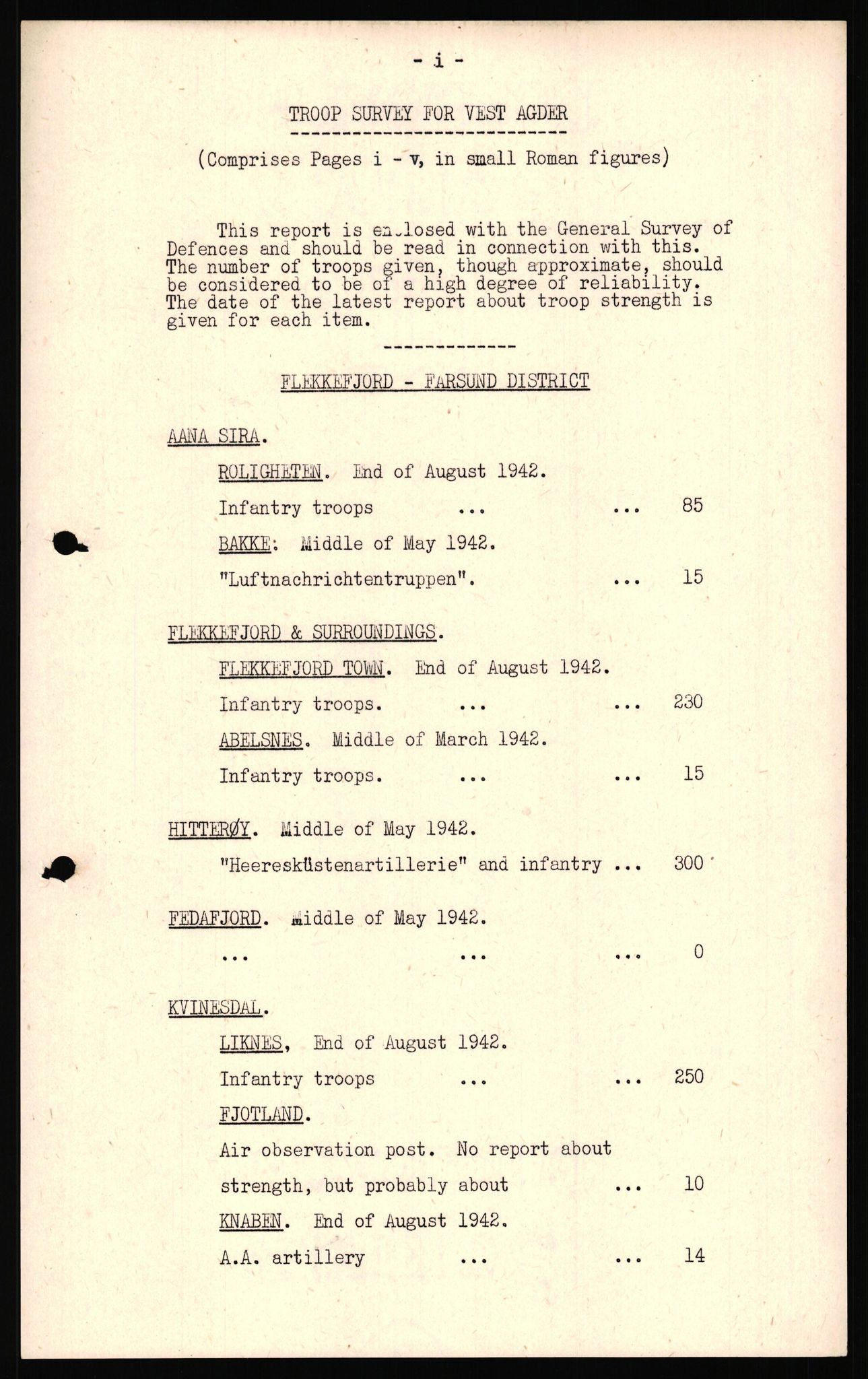 - i -

TROOP SURVEY FOR VEST AGDER

(Comprises Pages i - v, in small Roman figures)

This report is enclosed with the General Survey of Defences and should be read in connection with this. The number of troops given, though approximate, should be considered to be of a high degree of reliability. The date of the latest report about troop strength is given for each item.

FLEKKEFJORD - FARSUND DISTRICT

AANA SIRA.

ROLIGHETEN. End of August 1942.

Infantry troops ... ... 85

BAKKE. Middle of May 1942.

"Luftnachrichtentruppen". ... 15

FLEKKEFJORD & SURROUNDINGS.

FLEKKEFJORD TOWN. End of August 1942.

Infantry troops. ... ... 230

ABELSNES. Middle of March 1942.

Infantry troops. ... ... 15

HITTERØY. Middle of May 1942.

"Heeresküstenartillerie" and infantry ... 300

FEDAFJORD. Middle of May 1942.

... ... ... 0

KVINESDAL.

LIKNES, End of August 1942.

Infantry troops ... ... 250

FJOTLAND.

Air observation post. No report about strength, but probably about ... 10

KNABEN. End of August 1942.

A.A. artillery ... ... 14